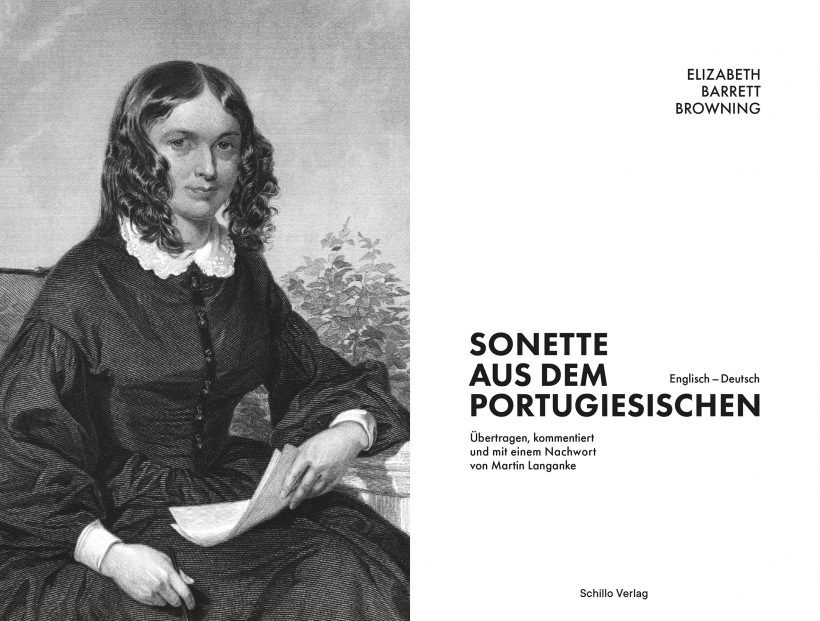 ELIZABETH
BARRETT
BROWNING

SONETTE
AUS DEM
PORTUGIESISCHEN

Englisch – Deutsch

Übertragen, kommentiert und mit einem Nachwort von Martin Langanke

Schillo Verlag